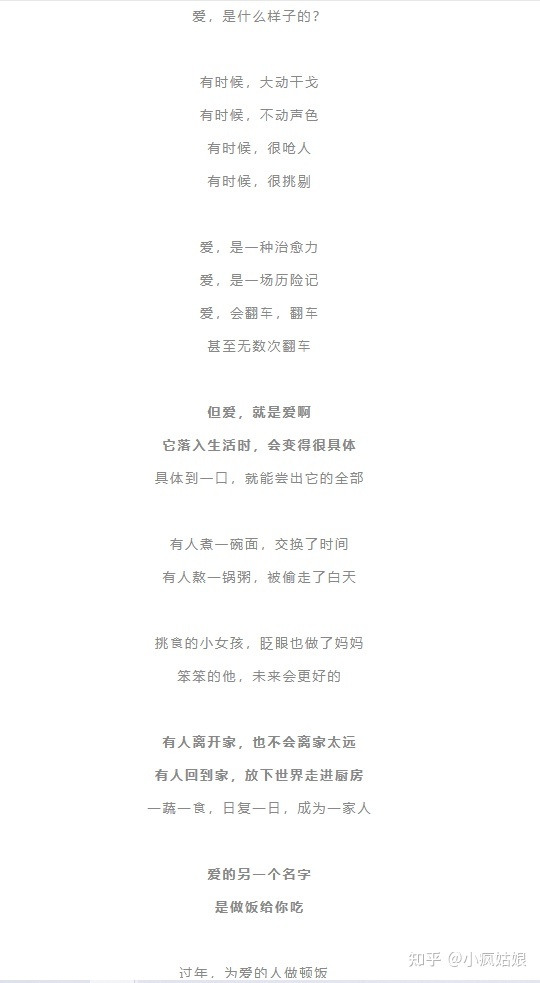 爱，是什么样子的？

有时候，大动干戈
有时候，不动声色
有时候，很呛人
有时候，很挑剔

爱，是一种治愈力
爱，是一场历险记
爱，会翻车，翻车
甚至无数次翻车

但爱，就是爱啊
它落入生活时，会变得很具体
具体到一口，就能尝出它的全部

有人煮一碗面，交换了时间
有人熬一锅粥，被偷走了白天

挑食的小女孩，眨眼也做了妈妈
笨笨的他，未来会更好的

有人离开家，也不会离家太远
有人回到家，放下世界走进厨房
一蔬一食，日复一日，成为一家人

爱的另一个名字
是做饭给你吃

过年，为爱的人做顿饭

知乎 @小疯姑娘